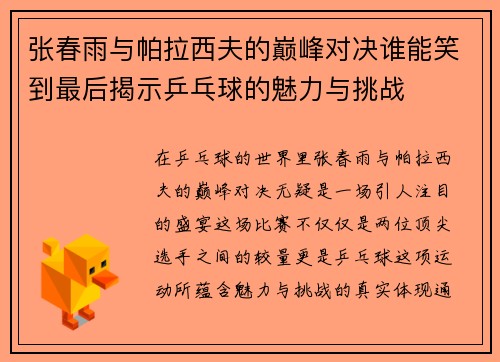 张春雨与帕拉西夫的巅峰对决谁能笑到最后揭示乒乓球的魅力与挑战

在乒乓球的世界里张春雨与帕拉西夫的巅峰对决无疑是一场引人注目的盛宴这场比赛不仅仅是两位顶尖选手之间的较量更是乒乓球这项运动所蕴含魅力与挑战的真实体现通